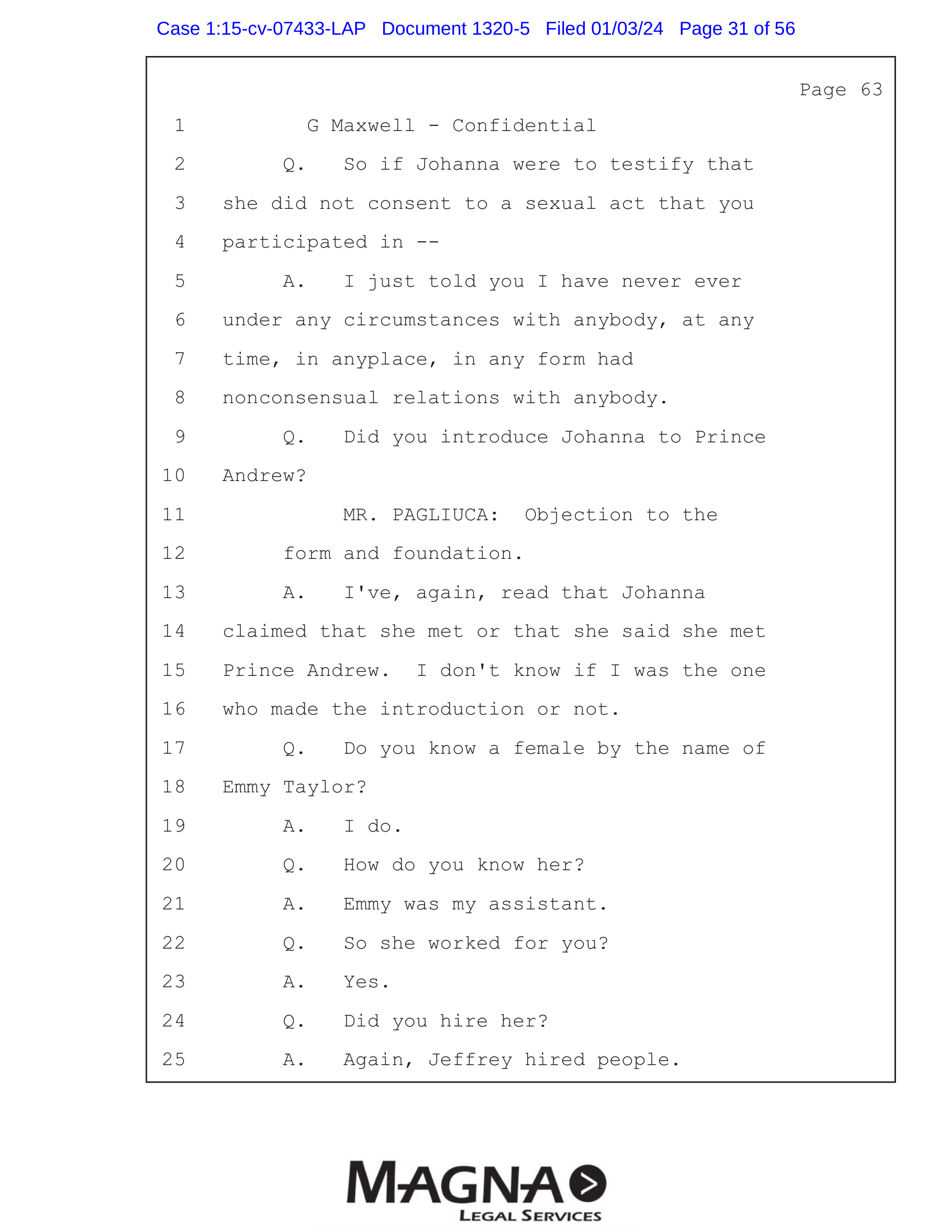 Case 1:15-cv-07433-LAP Document 1320-5 Filed 01/03/24 Page 31 of 56

Page 63

1 G Maxwell - Confidential

2 Q. So if Johanna were to testify that

3 she did not consent to a sexual act that you

4 participated in --

5 A. I just told you I have never ever

6 under any circumstances with anybody, at any

7 time, in anyplace, in any form had

8 nonconsensual relations with anybody.

9 Q. Did you introduce Johanna to Prince

10 Andrew?

11 MR. PAGLIUCA: Objection to the

12 form and foundation.

13 A. I've, again, read that Johanna

14 claimed that she met or that she said she met

15 Prince Andrew. I don't know if I was the one

16 who made the introduction or not.

17 Q. Do you know a female by the name of

18 Emmy Taylor?

19 A. I do.

20 Q. How do you know her?

21 A. Emmy was my assistant.

22 Q. So she worked for you?

23 A. Yes.

24 Q. Did you hire her?

25 A. Again, Jeffrey hired people.

MAGNA LEGAL SERVICES